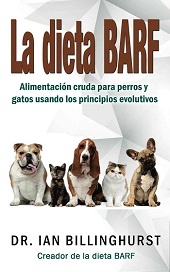 La dieta BARF

Alimentación cruda para perros y gatos usando los principios evolutivos

DR. IAN BILLINGHURST

Creador de la dieta BARF